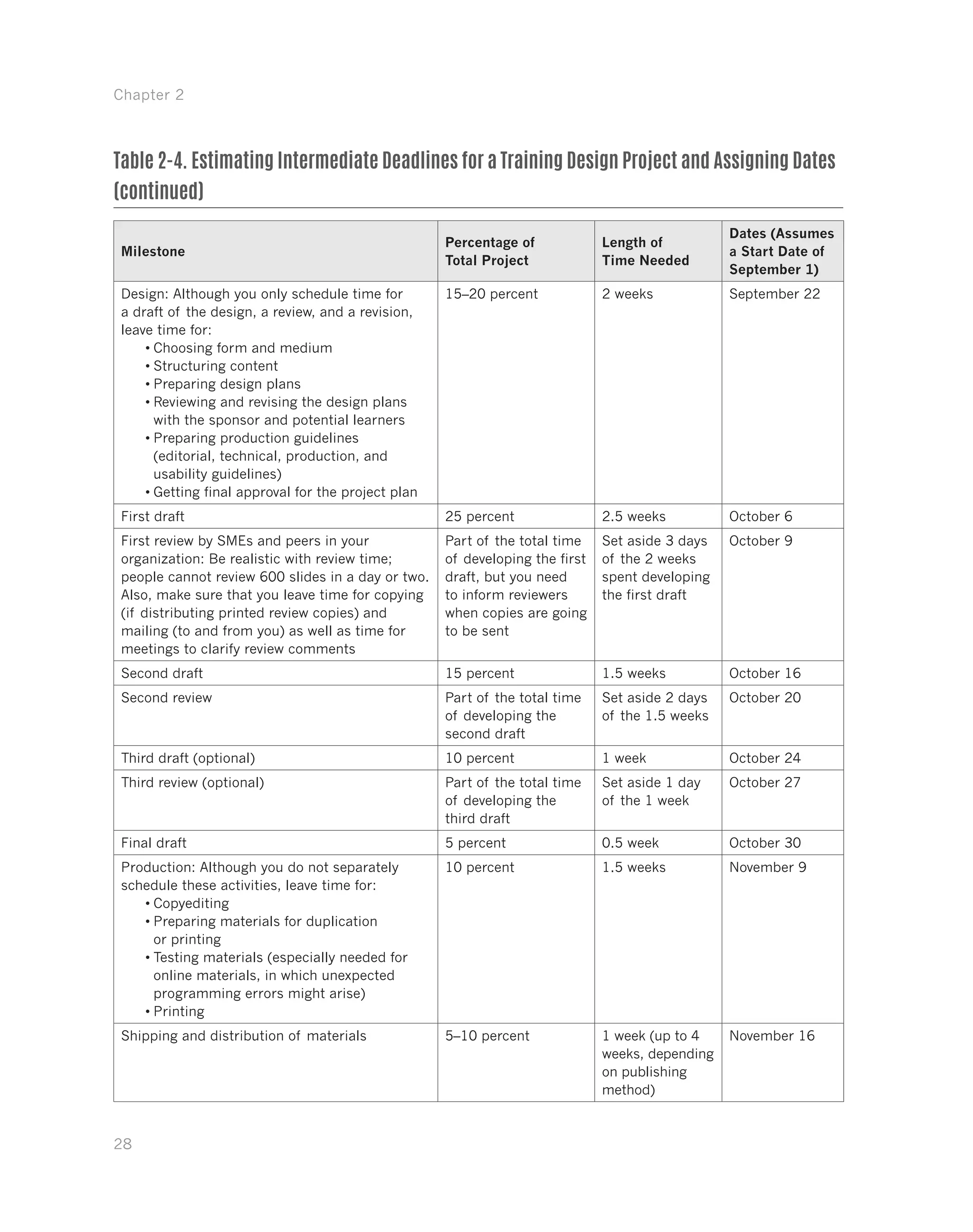 Chapter 2

Table 2-4. Estimating Intermediate Deadlines for a Training Design Project and Assigning Dates (continued)

| Milestone | Percentage of Total Project | Length of Time Needed | Dates (Assumes a Start Date of September 1) |
|---|---|---|---|
| Design: Although you only schedule time for a draft of the design, a review, and a revision, leave time for: • Choosing form and medium • Structuring content • Preparing design plans • Reviewing and revising the design plans with the sponsor and potential learners • Preparing production guidelines (editorial, technical, production, and usability guidelines) • Getting final approval for the project plan | 15–20 percent | 2 weeks | September 22 |
| First draft | 25 percent | 2.5 weeks | October 6 |
| First review by SMEs and peers in your organization: Be realistic with review time; people cannot review 600 slides in a day or two. Also, make sure that you leave time for copying (if distributing printed review copies) and mailing (to and from you) as well as time for meetings to clarify review comments | Part of the total time of developing the first draft, but you need to inform reviewers when copies are going to be sent | Set aside 3 days of the 2 weeks spent developing the first draft | October 9 |
| Second draft | 15 percent | 1.5 weeks | October 16 |
| Second review | Part of the total time of developing the second draft | Set aside 2 days of the 1.5 weeks | October 20 |
| Third draft (optional) | 10 percent | 1 week | October 24 |
| Third review (optional) | Part of the total time of developing the third draft | Set aside 1 day of the 1 week | October 27 |
| Final draft | 5 percent | 0.5 week | October 30 |
| Production: Although you do not separately schedule these activities, leave time for: • Copyediting • Preparing materials for duplication or printing • Testing materials (especially needed for online materials, in which unexpected programming errors might arise) • Printing | 10 percent | 1.5 weeks | November 9 |
| Shipping and distribution of materials | 5–10 percent | 1 week (up to 4 weeks, depending on publishing method) | November 16 |

28